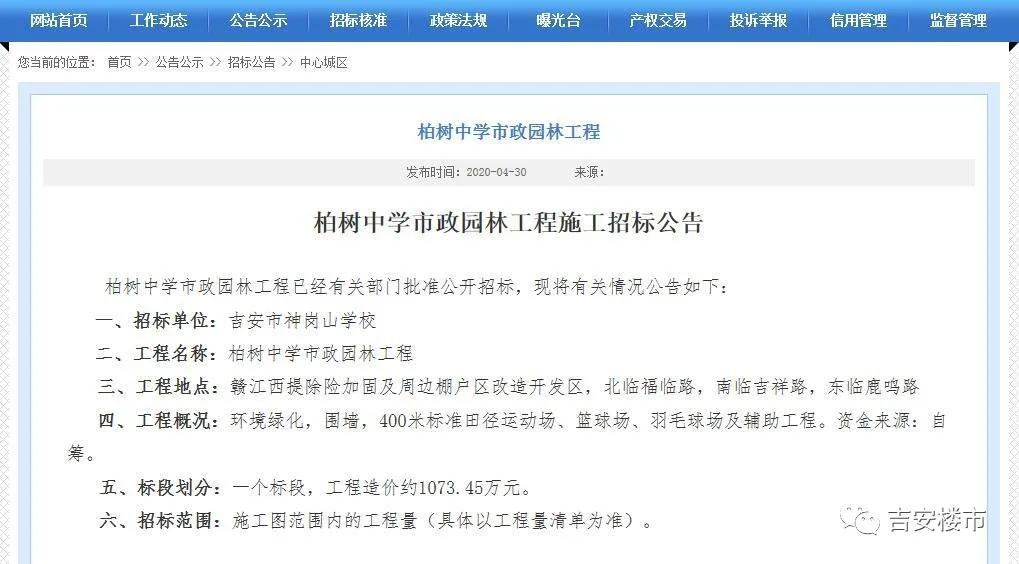 网站首页 工作动态 公告公示 招标核准 政策法规 曝光台 产权交易 投诉举报 信用管理 监督管理

您当前的位置： 首页 >> 公告公示 >> 招标公告 >> 中心城区

柏树中学市政园林工程

发布时间：2020-04-30 来源：

柏树中学市政园林工程施工招标公告

柏树中学市政园林工程已经有关部门批准公开招标，现将有关情况公告如下：

一、招标单位：吉安市神岗山学校

二、工程名称：柏树中学市政园林工程

三、工程地点：赣江西提除险加固及周边棚户区改造开发区，北临福临路，南临吉祥路，东临鹿鸣路

四、工程概况：环境绿化，围墙，400米标准田径运动场、篮球场、羽毛球场及辅助工程。资金来源：自筹。

五、标段划分：一个标段，工程造价约1073.45万元。

六、招标范围：施工图范围内的工程量（具体以工程量清单为准）。

吉安楼市